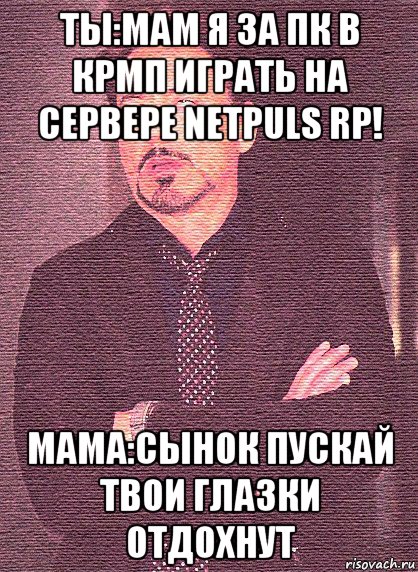 ТЫ:МАМ Я ЗА ПК В КРМП ИГРАТЬ НА СЕРВЕРЕ NETPULS RP!

МАМА:СЫНОК ПУСКАЙ ТВОИ ГЛАЗКИ ОТДОХНУТ

risovach.ru